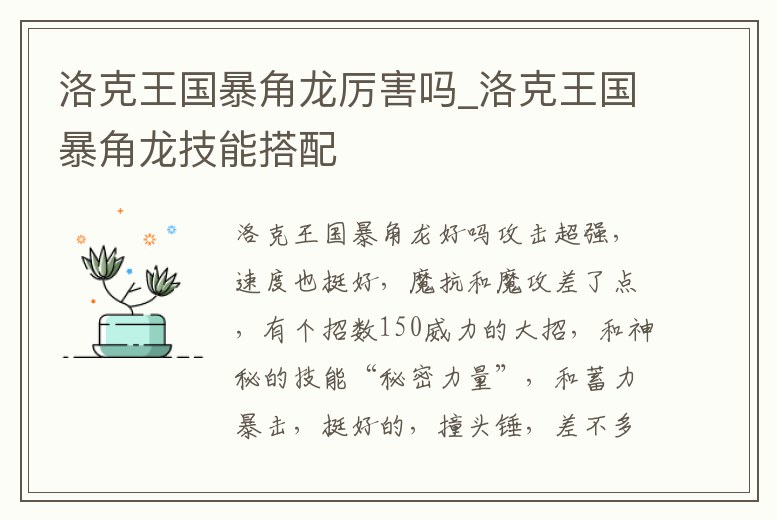 洛克王国暴角龙厉害吗_洛克王国暴角龙技能搭配

洛克王国暴角龙好吗攻击超强，速度也挺好，魔抗和魔攻差了点，有个招数150威力的大招，和神秘的技能“秘密力量”，和蓄力暴击，挺好的，撞头锤，差不多